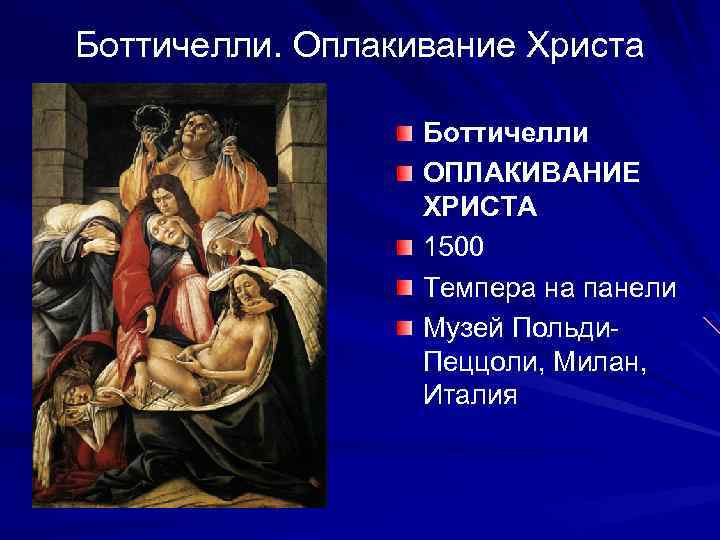 Боттичелли. Оплакивание Христа

Боттичелли

ОПЛАКИВАНИЕ ХРИСТА

1500

Темпера на панели

Музей Польди-Пеццоли, Милан, Италия